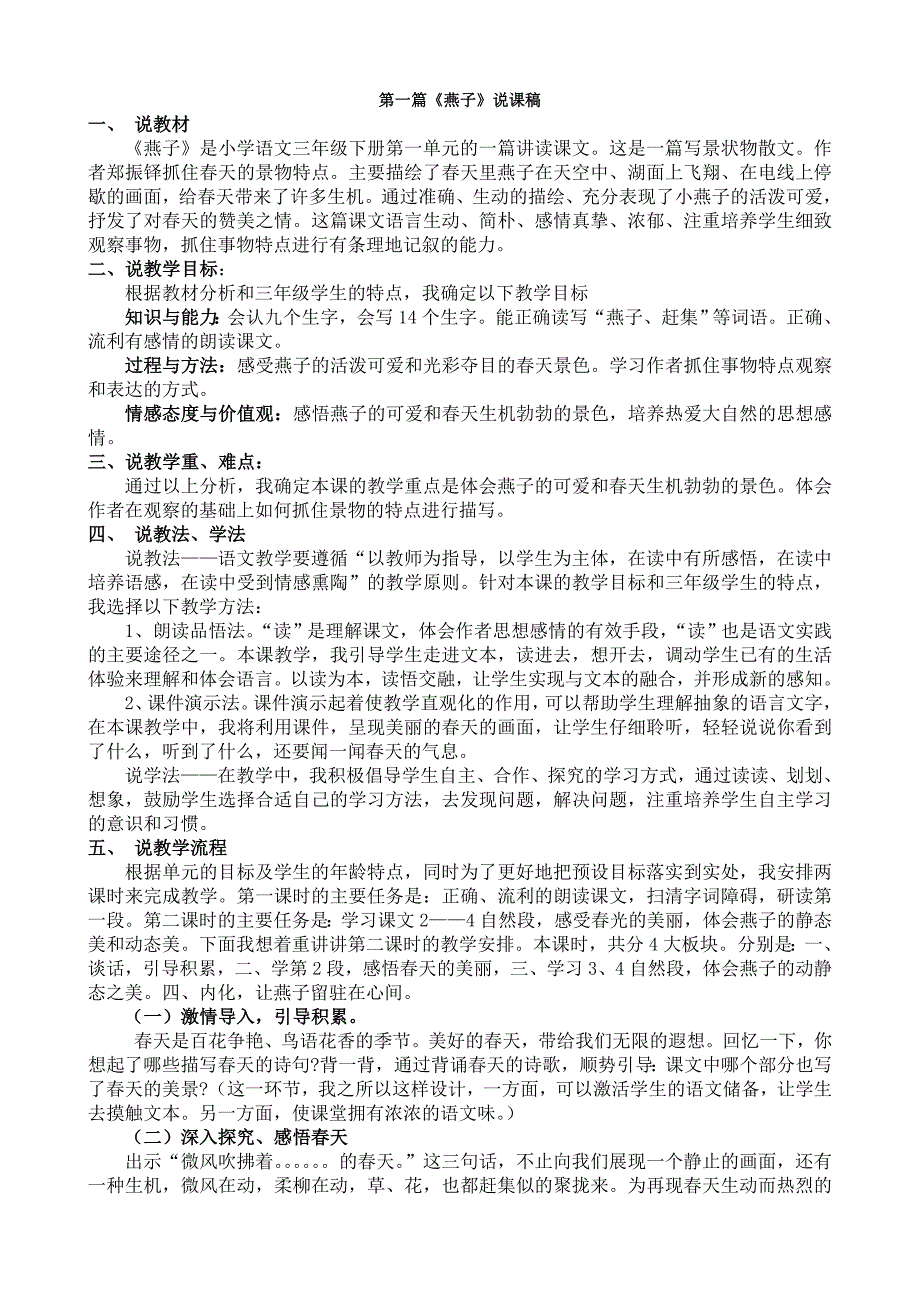 第一篇《燕子》说课稿

一、 说教材

《燕子》是小学语文三年级下册第一单元的一篇讲读课文。这是一篇写景状物散文。作者郑振铎抓住春天的景物特点。主要描绘了春天里燕子在天空中、湖面上飞翔、在电线上停歇的画面，给春天带来了许多生机。通过准确、生动的描绘、充分表现了小燕子的活泼可爱，抒发了对春天的赞美之情。这篇课文语言生动、简朴、感情真挚、浓郁、注重培养学生细致观察事物，抓住事物特点进行有条理地记叙的能力。

二、说教学目标：

根据教材分析和三年级学生的特点，我确定以下教学目标

知识与能力：会认九个生字，会写 14 个生字。能正确读写“燕子、赶集”等词语。正确、流利有感情的朗读课文。

过程与方法：感受燕子的活泼可爱和光彩夺目的春天景色。学习作者抓住事物特点观察和表达的方式。

情感态度与价值观：感悟燕子的可爱和春天生机勃勃的景色，培养热爱大自然的思想感情。

三、说教学重、难点：

通过以上分析，我确定本课的教学重点是体会燕子的可爱和春天生机勃勃的景色。体会作者在观察的基础上如何抓住景物的特点进行描写。

四、 说教法、学法

说教法——语文教学要遵循“以教师为指导，以学生为主体，在读中有所感悟，在读中培养语感，在读中受到情感熏陶”的教学原则。针对本课的教学目标和三年级学生的特点，我选择以下教学方法：

1、朗读品悟法。“读”是理解课文，体会作者思想感情的有效手段，“读”也是语文实践的主要途径之一。本课教学，我引导学生走进文本，读进去，想开去，调动学生已有的生活体验来理解和体会语言。以读为本，读悟交融，让学生实现与文本的融合，并形成新的感知。

2、课件演示法。课件演示起着使教学直观化的作用，可以帮助学生理解抽象的语言文字，在本课教学中，我将利用课件，呈现美丽的春天的画面，让学生仔细聆听，轻轻说说你看到了什么，听到了什么，还要闻一闻春天的气息。

说学法——在教学中，我积极倡导学生自主、合作、探究的学习方式，通过读读、划划、想象，鼓励学生选择合适自己的学习方法，去发现问题，解决问题，注重培养学生自主学习的意识和习惯。

五、 说教学流程

根据单元的目标及学生的年龄特点，同时为了更好地把预设目标落实到实处，我安排两课时来完成教学。第一课时的主要任务是：正确、流利的朗读课文，扫清字词障碍，研读第一段。第二课时的主要任务是：学习课文 2——4 自然段，感受春光的美丽，体会燕子的静态美和动态美。下面我想着重讲讲第二课时的教学安排。本课时，共分 4 大板块。分别是：一、谈话，引导积累，二、学第 2 段，感悟春天的美丽，三、学习 3、4 自然段，体会燕子的动静态之美。四、内化，让燕子留驻在心间。

（一）激情导入，引导积累。

春天是百花争艳、鸟语花香的季节。美好的春天，带给我们无限的遐想。回忆一下，你想起了哪些描写春天的诗句?背一背，通过背诵春天的诗歌，顺势引导：课文中哪个部分也写了春天的美景?（这一环节，我之所以这样设计，一方面，可以激活学生的语文储备，让学生去摸触文本。另一方面，使课堂拥有浓浓的语文味。）

（二）深入探究、感悟春天

出示“微风吹拂着。。。。。。的春天。”这三句话，不止向我们展现一个静止的画面，还有一种生机，微风在动，柔柳在动，草、花，也都赶集似的聚拢来。为再现春天生动而热烈的